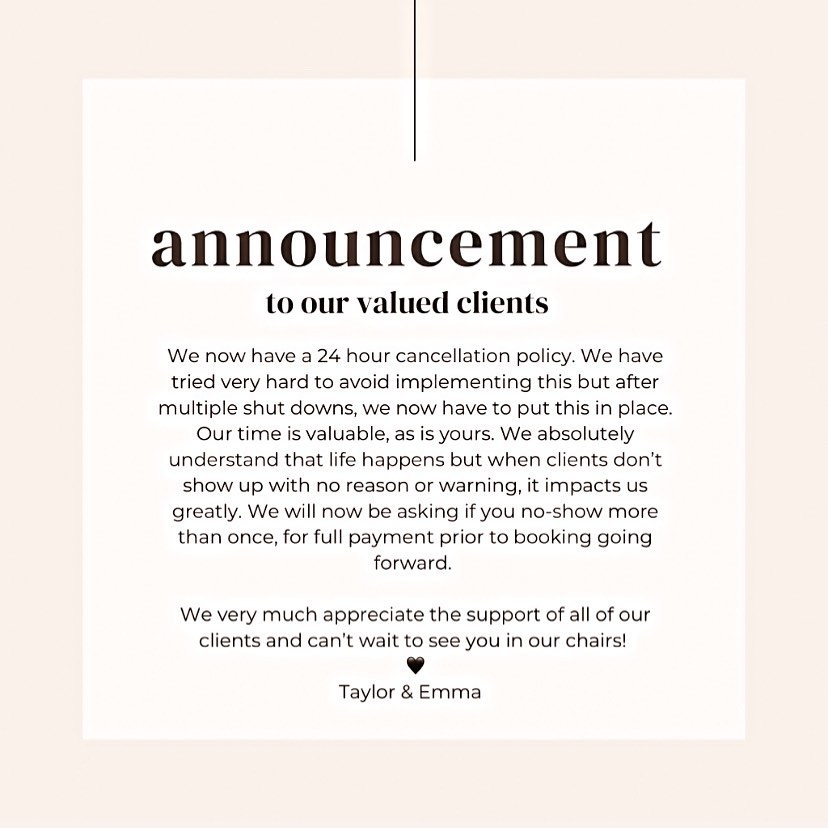 announcement

to our valued clients

We now have a 24 hour cancellation policy. We have tried very hard to avoid implementing this but after multiple shut downs, we now have to put this in place. Our time is valuable, as is yours. We absolutely understand that life happens but when clients don't show up with no reason or warning, it impacts us greatly. We will now be asking if you no-show more than once, for full payment prior to booking going forward.

We very much appreciate the support of all of our clients and can't wait to see you in our chairs!

Taylor & Emma